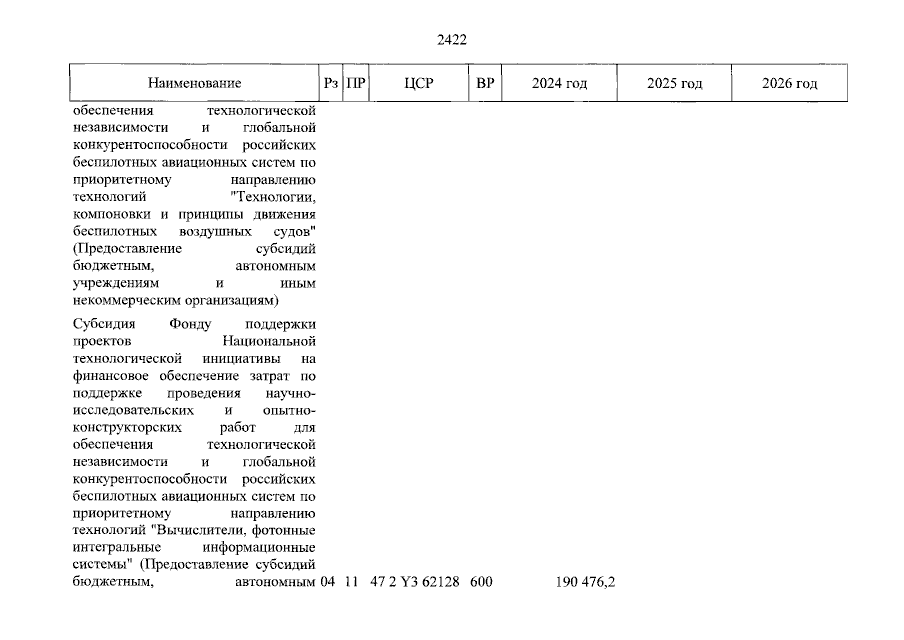 2422

| Наименование | Рз | ПР | ЦСР | ВР | 2024 год | 2025 год | 2026 год |
|---|---|---|---|---|---|---|---|
| обеспечения технологической независимости и глобальной конкурентоспособности российских беспилотных авиационных систем по приоритетному направлению технологий "Технологии, компоновки и принципы движения беспилотных воздушных судов" (Предоставление субсидий бюджетным, автономным учреждениям и иным некоммерческим организациям) | | | | | | | |
| Субсидия Фонду поддержки проектов Национальной технологической инициативы на финансовое обеспечение затрат по поддержке проведения научно-исследовательских и опытно-конструкторских работ для обеспечения технологической независимости и глобальной конкурентоспособности российских беспилотных авиационных систем по приоритетному направлению технологий "Вычислители, фотонные интегральные информационные системы" (Предоставление субсидий бюджетным, автономным | 04 | 11 | 47 2 Y3 62128 | 600 | 190 476,2 | | |